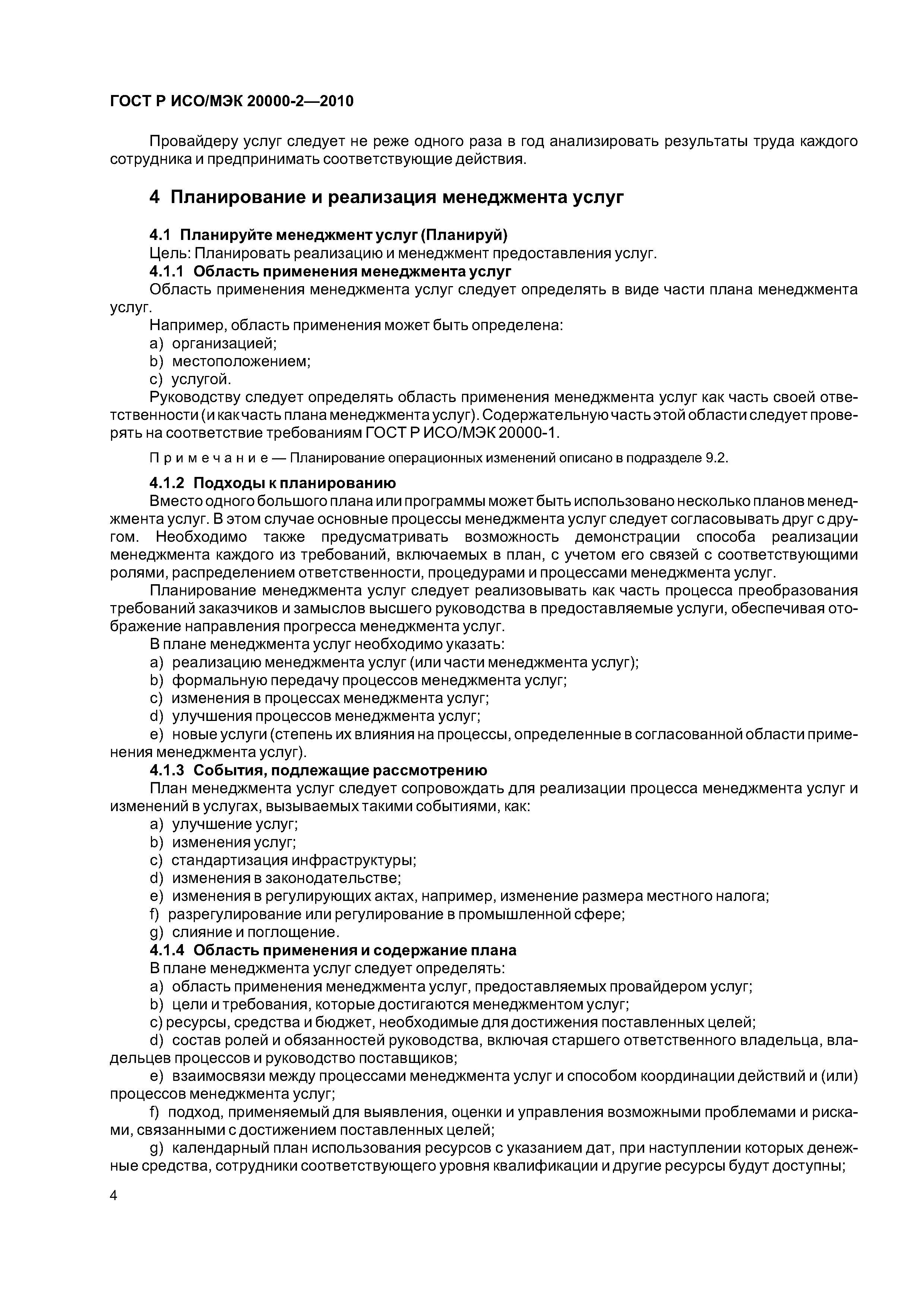 ГОСТ Р ИСО/МЭК 20000-2—2010

Провайдеру услуг следует не реже одного раза в год анализировать результаты труда каждого сотрудника и предпринимать соответствующие действия.

4 Планирование и реализация менеджмента услуг

4.1 Планируйте менеджмент услуг (Планируй)
Цель: Планировать реализацию и менеджмент предоставления услуг.
4.1.1 Область применения менеджмента услуг
Область применения менеджмента услуг следует определять в виде части плана менеджмента услуг.
Например, область применения может быть определена:
a) организацией;
b) местоположением;
c) услугой.
Руководству следует определять область применения менеджмента услуг как часть своей ответственности (и как часть плана менеджмента услуг). Содержательную часть этой области следует проверять на соответствие требованиям ГОСТ Р ИСО/МЭК 20000-1.

Примечание — Планирование операционных изменений описано в подразделе 9.2.

4.1.2 Подходы к планированию
Вместо одного большого плана или программы может быть использовано несколько планов менеджмента услуг. В этом случае основные процессы менеджмента услуг следует согласовывать друг с другом. Необходимо также предусматривать возможность демонстрации способа реализации менеджмента каждого из требований, включаемых в план, с учетом его связей с соответствующими ролями, распределением ответственности, процедурами и процессами менеджмента услуг.
Планирование менеджмента услуг следует реализовывать как часть процесса преобразования требований заказчиков и замыслов высшего руководства в предоставляемые услуги, обеспечивая отображение направления прогресса менеджмента услуг.
В плане менеджмента услуг необходимо указать:
a) реализацию менеджмента услуг (или части менеджмента услуг);
b) формальную передачу процессов менеджмента услуг;
c) изменения в процессах менеджмента услуг;
d) улучшения процессов менеджмента услуг;
e) новые услуги (степень их влияния на процессы, определенные в согласованной области применения менеджмента услуг).
4.1.3 События, подлежащие рассмотрению
План менеджмента услуг следует сопровождать для реализации процесса менеджмента услуг и изменений в услугах, вызываемых такими событиями, как:
a) улучшение услуг;
b) изменения услуг;
c) стандартизация инфраструктуры;
d) изменения в законодательстве;
e) изменения в регулирующих актах, например, изменение размера местного налога;
f) разрегулирование или регулирование в промышленной сфере;
g) слияние и поглощение.
4.1.4 Область применения и содержание плана
В плане менеджмента услуг следует определять:
a) область применения менеджмента услуг, предоставляемых провайдером услуг;
b) цели и требования, которые достигаются менеджментом услуг;
c) ресурсы, средства и бюджет, необходимые для достижения поставленных целей;
d) состав ролей и обязанностей руководства, включая старшего ответственного владельца, владельцев процессов и руководство поставщиков;
e) взаимосвязи между процессами менеджмента услуг и способом координации действий и (или) процессов менеджмента услуг;
f) подход, применяемый для выявления, оценки и управления возможными проблемами и рисками, связанными с достижением поставленных целей;
g) календарный план использования ресурсов с указанием дат, при наступлении которых денежные средства, сотрудники соответствующего уровня квалификации и другие ресурсы будут доступны;

4